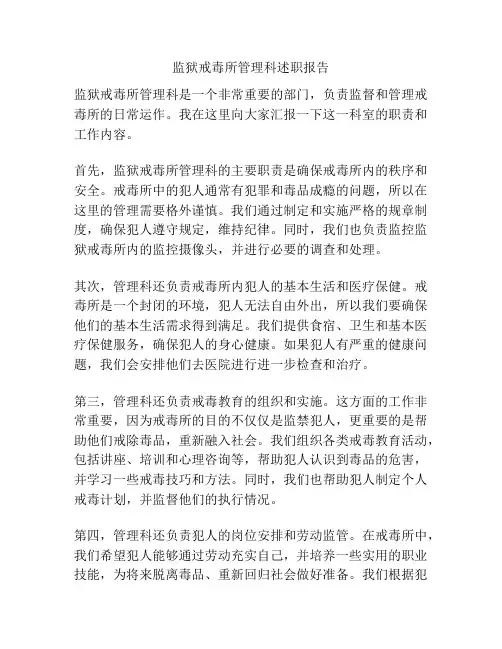 监狱戒毒所管理科述职报告

监狱戒毒所管理科是一个非常重要的部门，负责监督和管理戒毒所的日常运作。我在这里向大家汇报一下这一科室的职责和工作内容。

首先，监狱戒毒所管理科的主要职责是确保戒毒所内的秩序和安全。戒毒所中的犯人通常有犯罪和毒品成瘾的问题，所以在这里的管理需要格外谨慎。我们通过制定和实施严格的规章制度，确保犯人遵守规定，维持纪律。同时，我们也负责监控监狱戒毒所内的监控摄像头，并进行必要的调查和处理。

其次，管理科还负责戒毒所内犯人的基本生活和医疗保健。戒毒所是一个封闭的环境，犯人无法自由外出，所以我们要确保他们的基本生活需求得到满足。我们提供食宿、卫生和基本医疗保健服务，确保犯人的身心健康。如果犯人有严重的健康问题，我们会安排他们去医院进行进一步检查和治疗。

第三，管理科还负责戒毒教育的组织和实施。这方面的工作非常重要，因为戒毒所的目的不仅仅是监禁犯人，更重要的是帮助他们戒除毒品，重新融入社会。我们组织各类戒毒教育活动，包括讲座、培训和心理咨询等，帮助犯人认识到毒品的危害，并学习一些戒毒技巧和方法。同时，我们也帮助犯人制定个人戒毒计划，并监督他们的执行情况。

第四，管理科还负责犯人的岗位安排和劳动监管。在戒毒所中，我们希望犯人能够通过劳动充实自己，并培养一些实用的职业技能，为将来脱离毒品、重新回归社会做好准备。我们根据犯